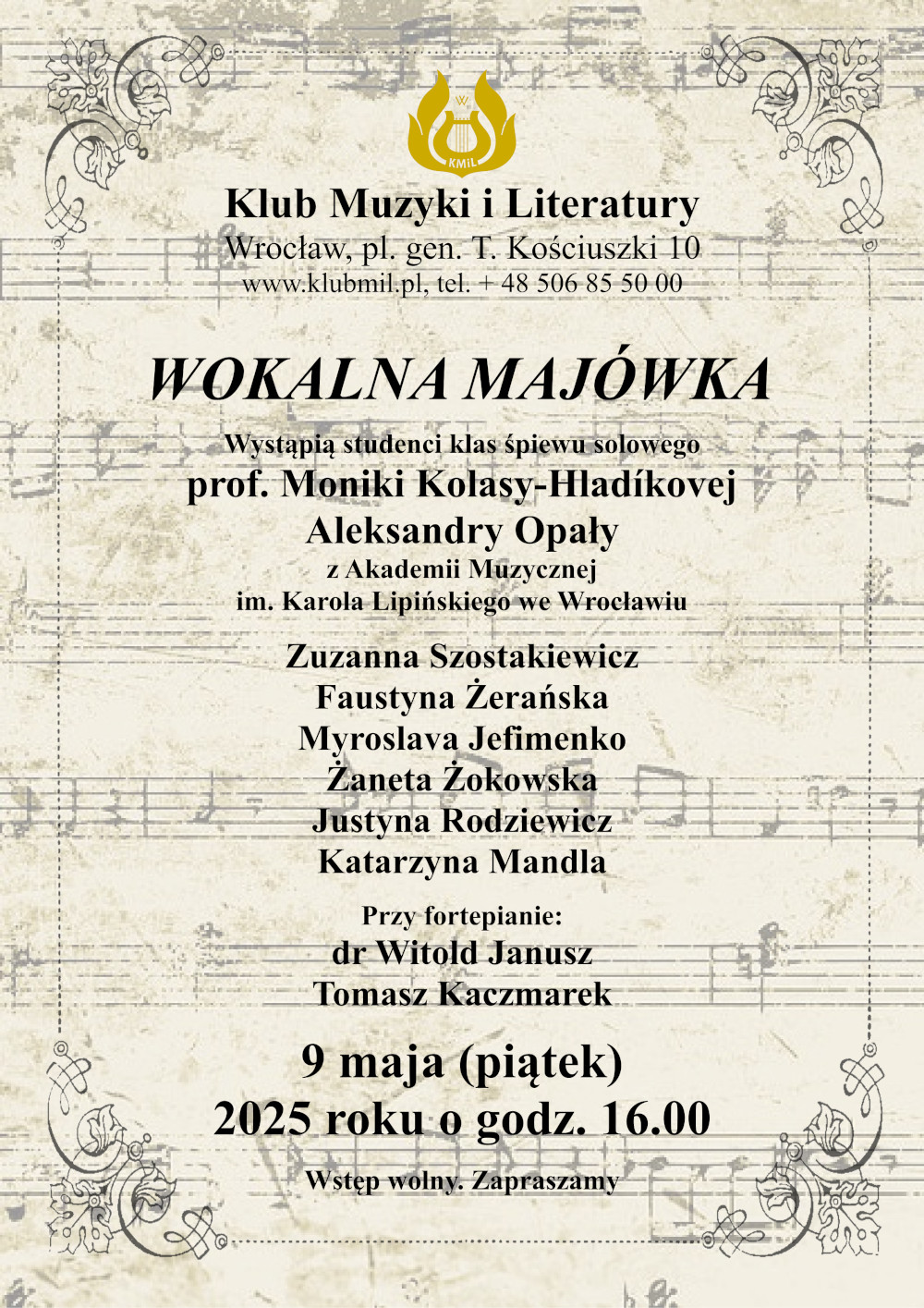 KMiL

Klub Muzyki i Literatury
Wrocław, pl. gen. T. Kościuszki 10
www.klubmil.pl, tel. + 48 506 85 50 00

WOKALNA MAJÓWKA

Wystąpią studenci klas śpiewu solowego
prof. Moniki Kolasy-Hladíkovej
Aleksandry Opały
z Akademii Muzycznej
im. Karola Lipińskiego we Wrocławiu

Zuzanna Szostakiewicz
Faustyna Żerańska
Myroslava Jefimenko
Żaneta Żokowska
Justyna Rodziewicz
Katarzyna Mandla

Przy fortepianie:
dr Witold Janusz
Tomasz Kaczmarek

9 maja (piątek)
2025 roku o godz. 16.00

Wstęp wolny. Zapraszamy